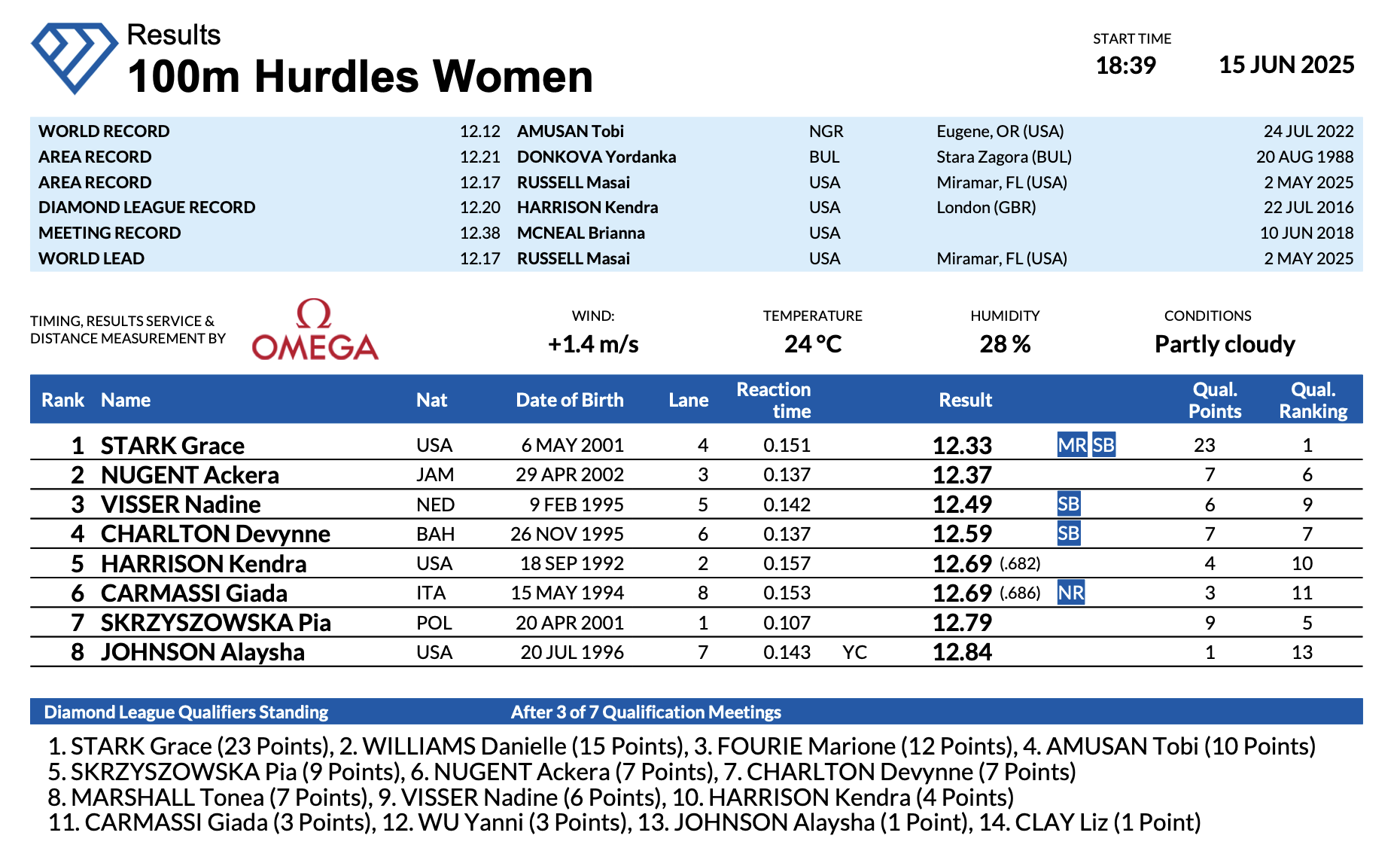 Results
100m Hurdles Women

START TIME
18:39
15 JUN 2025

| | | | | | |
|---|---|---|---|---|---|
| WORLD RECORD | 12.12 | AMUSAN Tobi | NGR | Eugene, OR (USA) | 24 JUL 2022 |
| AREA RECORD | 12.21 | DONKOVA Yordanka | BUL | Stara Zagora (BUL) | 20 AUG 1988 |
| AREA RECORD | 12.17 | RUSSELL Masai | USA | Miramar, FL (USA) | 2 MAY 2025 |
| DIAMOND LEAGUE RECORD | 12.20 | HARRISON Kendra | USA | London (GBR) | 22 JUL 2016 |
| MEETING RECORD | 12.38 | MCNEAL Brianna | USA | | 10 JUN 2018 |
| WORLD LEAD | 12.17 | RUSSELL Masai | USA | Miramar, FL (USA) | 2 MAY 2025 |

TIMING, RESULTS SERVICE & DISTANCE MEASUREMENT BY
Ω OMEGA

WIND:
+1.4 m/s
TEMPERATURE
24 °C
HUMIDITY
28 %
CONDITIONS
Partly cloudy

| Rank | Name | Nat | Date of Birth | Lane | Reaction time | | Result | | Qual. Points | Qual. Ranking |
|---|---|---|---|---|---|---|---|---|---|---|
| 1 | STARK Grace | USA | 6 MAY 2001 | 4 | 0.151 | | 12.33 | MR SB | 23 | 1 |
| 2 | NUGENT Ackera | JAM | 29 APR 2002 | 3 | 0.137 | | 12.37 | | 7 | 6 |
| 3 | VISSER Nadine | NED | 9 FEB 1995 | 5 | 0.142 | | 12.49 | SB | 6 | 9 |
| 4 | CHARLTON Devynne | BAH | 26 NOV 1995 | 6 | 0.137 | | 12.59 | SB | 7 | 7 |
| 5 | HARRISON Kendra | USA | 18 SEP 1992 | 2 | 0.157 | | 12.69 (.682) | | 4 | 10 |
| 6 | CARMASSI Giada | ITA | 15 MAY 1994 | 8 | 0.153 | | 12.69 (.686) | NR | 3 | 11 |
| 7 | SKRZYSZOWSKA Pia | POL | 20 APR 2001 | 1 | 0.107 | | 12.79 | | 9 | 5 |
| 8 | JOHNSON Alaysha | USA | 20 JUL 1996 | 7 | 0.143 | YC | 12.84 | | 1 | 13 |

Diamond League Qualifiers Standing
After 3 of 7 Qualification Meetings

1. STARK Grace (23 Points), 2. WILLIAMS Danielle (15 Points), 3. FOURIE Marione (12 Points), 4. AMUSAN Tobi (10 Points)
5. SKRZYSZOWSKA Pia (9 Points), 6. NUGENT Ackera (7 Points), 7. CHARLTON Devynne (7 Points)
8. MARSHALL Tonea (7 Points), 9. VISSER Nadine (6 Points), 10. HARRISON Kendra (4 Points)
11. CARMASSI Giada (3 Points), 12. WU Yanni (3 Points), 13. JOHNSON Alaysha (1 Point), 14. CLAY Liz (1 Point)